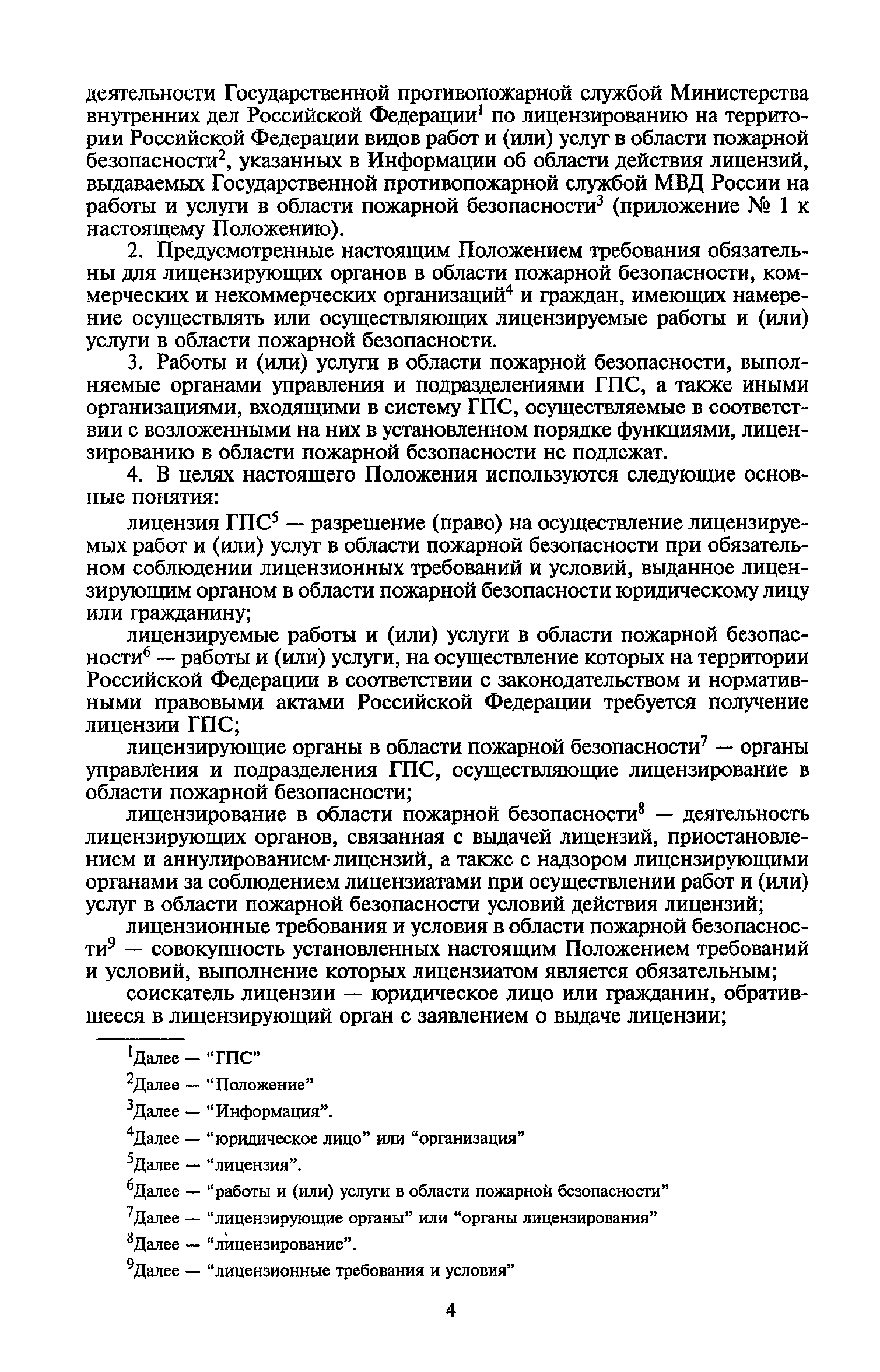 деятельности Государственной противопожарной службой Министерства внутренних дел Российской Федерации$^1$ по лицензированию на территории Российской Федерации видов работ и (или) услуг в области пожарной безопасности$^2$, указанных в Информации об области действия лицензий, выдаваемых Государственной противопожарной службой МВД России на работы и услуги в области пожарной безопасности$^3$ (приложение № 1 к настоящему Положению).

2. Предусмотренные настоящим Положением требования обязательны для лицензирующих органов в области пожарной безопасности, коммерческих и некоммерческих организаций$^4$ и граждан, имеющих намерение осуществлять или осуществляющих лицензируемые работы и (или) услуги в области пожарной безопасности.

3. Работы и (или) услуги в области пожарной безопасности, выполняемые органами управления и подразделениями ГПС, а также иными организациями, входящими в систему ГПС, осуществляемые в соответствии с возложенными на них в установленном порядке функциями, лицензированию в области пожарной безопасности не подлежат.

4. В целях настоящего Положения используются следующие основные понятия:

лицензия ГПС$^5$ — разрешение (право) на осуществление лицензируемых работ и (или) услуг в области пожарной безопасности при обязательном соблюдении лицензионных требований и условий, выданное лицензирующим органом в области пожарной безопасности юридическому лицу или гражданину;

лицензируемые работы и (или) услуги в области пожарной безопасности$^6$ — работы и (или) услуги, на осуществление которых на территории Российской Федерации в соответствии с законодательством и нормативными правовыми актами Российской Федерации требуется получение лицензии ГПС;

лицензирующие органы в области пожарной безопасности$^7$ — органы управления и подразделения ГПС, осуществляющие лицензирование в области пожарной безопасности;

лицензирование в области пожарной безопасности$^8$ — деятельность лицензирующих органов, связанная с выдачей лицензий, приостановлением и аннулированием лицензий, а также с надзором лицензирующими органами за соблюдением лицензиатами при осуществлении работ и (или) услуг в области пожарной безопасности условий действия лицензий;

лицензионные требования и условия в области пожарной безопасности$^9$ — совокупность установленных настоящим Положением требований и условий, выполнение которых лицензиатом является обязательным;

соискатель лицензии — юридическое лицо или гражданин, обратившееся в лицензирующий орган с заявлением о выдаче лицензии;

$^1$Далее — “ГПС”

$^2$Далее — “Положение”

$^3$Далее — “Информация”.

$^4$Далее — “юридическое лицо” или “организация”

$^5$Далее — “лицензия”.

$^6$Далее — “работы и (или) услуги в области пожарной безопасности”

$^7$Далее — “лицензирующие органы” или “органы лицензирования”

$^8$Далее — “лицензирование”.

$^9$Далее — “лицензионные требования и условия”

4